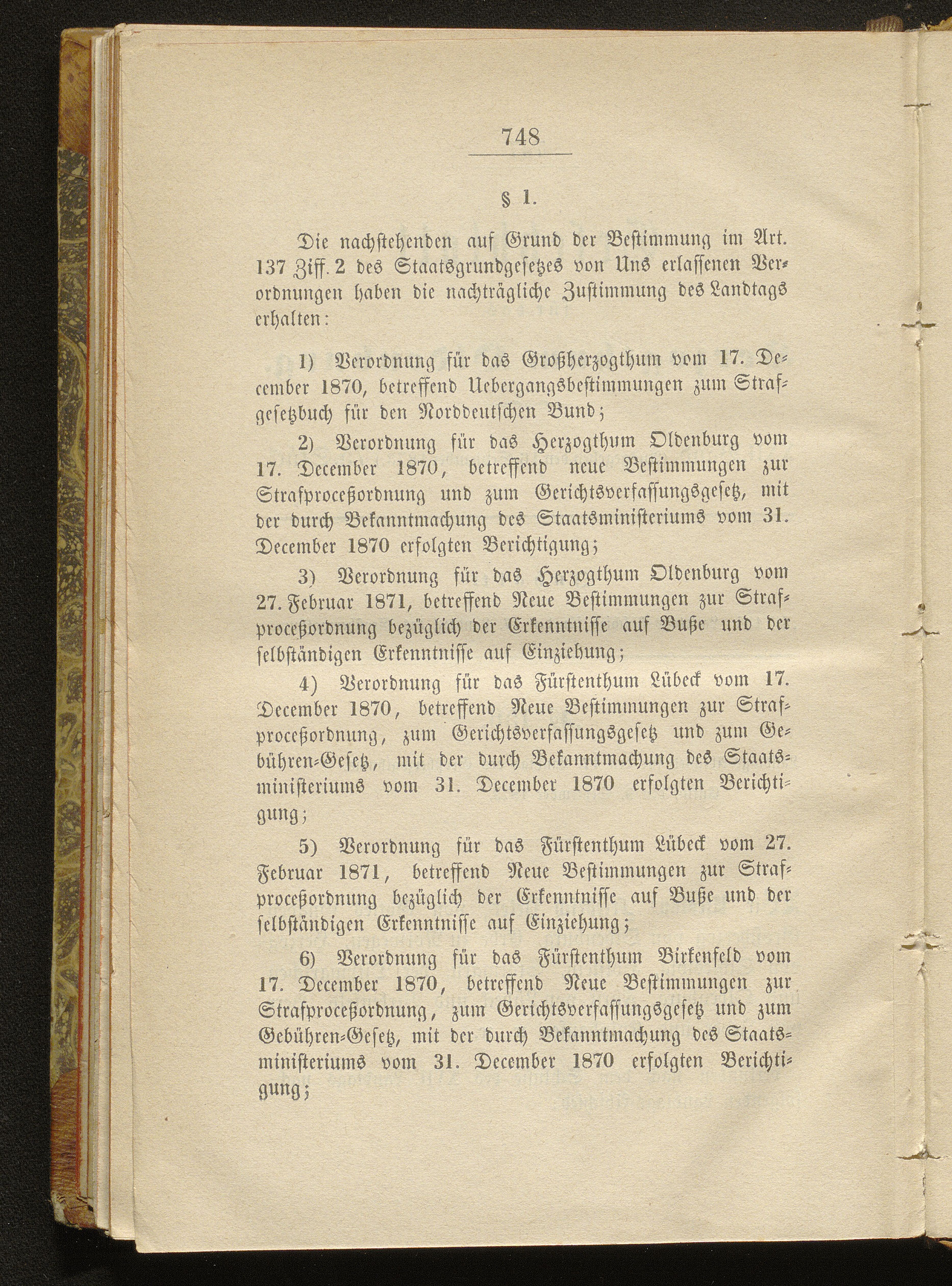 748

§ 1.

Die nachstehenden auf Grund der Bestimmung im Art. 137 Ziff. 2 des Staatsgrundgesetzes von Uns erlassenen Verordnungen haben die nachträgliche Zustimmung des Landtags erhalten:

1) Verordnung für das Großherzogthum vom 17. December 1870, betreffend Uebergangsbestimmungen zum Strafgesetzbuch für den Norddeutschen Bund;

2) Verordnung für das Herzogthum Oldenburg vom 17. December 1870, betreffend neue Bestimmungen zur Strafproceßordnung und zum Gerichtsverfassungsgesetz, mit der durch Bekanntmachung des Staatsministeriums vom 31. December 1870 erfolgten Berichtigung;

3) Verordnung für das Herzogthum Oldenburg vom 27. Februar 1871, betreffend Neue Bestimmungen zur Strafproceßordnung bezüglich der Erkenntnisse auf Buße und der selbständigen Erkenntnisse auf Einziehung;

4) Verordnung für das Fürstenthum Lübeck vom 17. December 1870, betreffend Neue Bestimmungen zur Strafproceßordnung, zum Gerichtsverfassungsgesetz und zum Gebühren-Gesetz, mit der durch Bekanntmachung des Staatsministeriums vom 31. December 1870 erfolgten Berichtigung;

5) Verordnung für das Fürstenthum Lübeck vom 27. Februar 1871, betreffend Neue Bestimmungen zur Strafproceßordnung bezüglich der Erkenntnisse auf Buße und der selbständigen Erkenntnisse auf Einziehung;

6) Verordnung für das Fürstenthum Birkenfeld vom 17. December 1870, betreffend Neue Bestimmungen zur Strafproceßordnung, zum Gerichtsverfassungsgesetz und zum Gebühren-Gesetz, mit der durch Bekanntmachung des Staatsministeriums vom 31. December 1870 erfolgten Berichtigung;